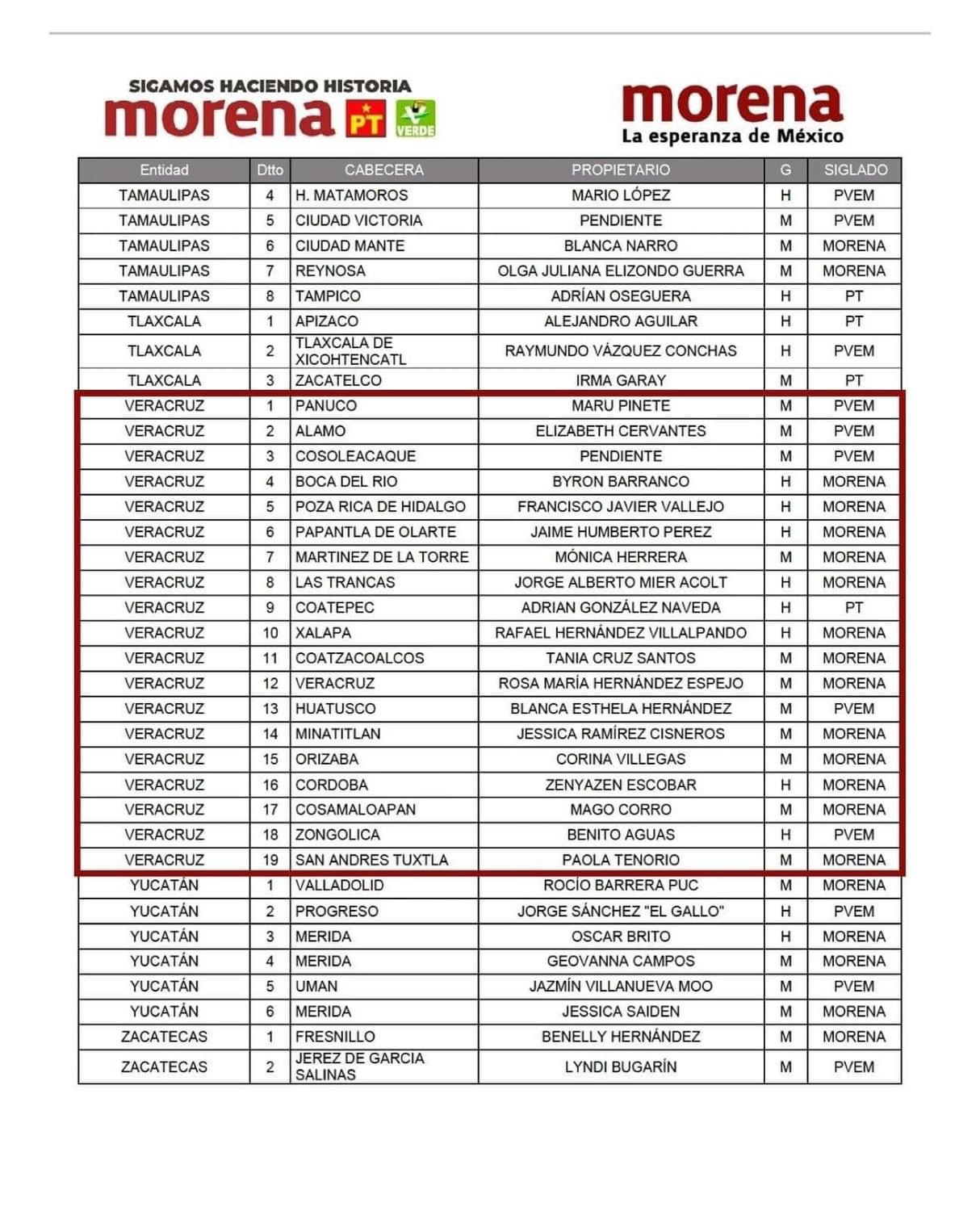 SIGAMOS HACIENDO HISTORIA
morena PT VERDE

morena
La esperanza de México

| Entidad | Dtto | CABECERA | PROPIETARIO | G | SIGLADO |
|---|---|---|---|---|---|
| TAMAULIPAS | 4 | H. MATAMOROS | MARIO LÓPEZ | H | PVEM |
| TAMAULIPAS | 5 | CIUDAD VICTORIA | PENDIENTE | M | PVEM |
| TAMAULIPAS | 6 | CIUDAD MANTE | BLANCA NARRO | M | MORENA |
| TAMAULIPAS | 7 | REYNOSA | OLGA JULIANA ELIZONDO GUERRA | M | MORENA |
| TAMAULIPAS | 8 | TAMPICO | ADRÍAN OSEGUERA | H | PT |
| TLAXCALA | 1 | APIZACO | ALEJANDRO AGUILAR | H | PT |
| TLAXCALA | 2 | TLAXCALA DE XICOHTENCATL | RAYMUNDO VÁZQUEZ CONCHAS | H | PVEM |
| TLAXCALA | 3 | ZACATELCO | IRMA GARAY | M | PT |
| VERACRUZ | 1 | PANUCO | MARU PINETE | M | PVEM |
| VERACRUZ | 2 | ALAMO | ELIZABETH CERVANTES | M | PVEM |
| VERACRUZ | 3 | COSOLEACAQUE | PENDIENTE | M | PVEM |
| VERACRUZ | 4 | BOCA DEL RIO | BYRON BARRANCO | H | MORENA |
| VERACRUZ | 5 | POZA RICA DE HIDALGO | FRANCISCO JAVIER VALLEJO | H | MORENA |
| VERACRUZ | 6 | PAPANTLA DE OLARTE | JAIME HUMBERTO PEREZ | H | MORENA |
| VERACRUZ | 7 | MARTINEZ DE LA TORRE | MÓNICA HERRERA | M | MORENA |
| VERACRUZ | 8 | LAS TRANCAS | JORGE ALBERTO MIER ACOLT | H | MORENA |
| VERACRUZ | 9 | COATEPEC | ADRIAN GONZÁLEZ NAVEDA | H | PT |
| VERACRUZ | 10 | XALAPA | RAFAEL HERNÁNDEZ VILLALPANDO | H | MORENA |
| VERACRUZ | 11 | COATZACOALCOS | TANIA CRUZ SANTOS | M | MORENA |
| VERACRUZ | 12 | VERACRUZ | ROSA MARÍA HERNÁNDEZ ESPEJO | M | MORENA |
| VERACRUZ | 13 | HUATUSCO | BLANCA ESTHELA HERNÁNDEZ | M | PVEM |
| VERACRUZ | 14 | MINATITLAN | JESSICA RAMÍREZ CISNEROS | M | MORENA |
| VERACRUZ | 15 | ORIZABA | CORINA VILLEGAS | M | MORENA |
| VERACRUZ | 16 | CORDOBA | ZENYAZEN ESCOBAR | H | MORENA |
| VERACRUZ | 17 | COSAMALOAPAN | MAGO CORRO | M | MORENA |
| VERACRUZ | 18 | ZONGOLICA | BENITO AGUAS | H | PVEM |
| VERACRUZ | 19 | SAN ANDRES TUXTLA | PAOLA TENORIO | M | MORENA |
| YUCATÁN | 1 | VALLADOLID | ROCÍO BARRERA PUC | M | MORENA |
| YUCATÁN | 2 | PROGRESO | JORGE SÁNCHEZ "EL GALLO" | H | PVEM |
| YUCATÁN | 3 | MERIDA | OSCAR BRITO | H | MORENA |
| YUCATÁN | 4 | MERIDA | GEOVANNA CAMPOS | M | MORENA |
| YUCATÁN | 5 | UMAN | JAZMÍN VILLANUEVA MOO | M | PVEM |
| YUCATÁN | 6 | MERIDA | JESSICA SAIDEN | M | MORENA |
| ZACATECAS | 1 | FRESNILLO | BENELLY HERNÁNDEZ | M | MORENA |
| ZACATECAS | 2 | JEREZ DE GARCIA SALINAS | LYNDI BUGARÍN | M | PVEM |